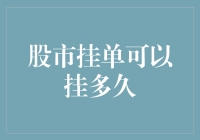 股市挂单可以挂多久